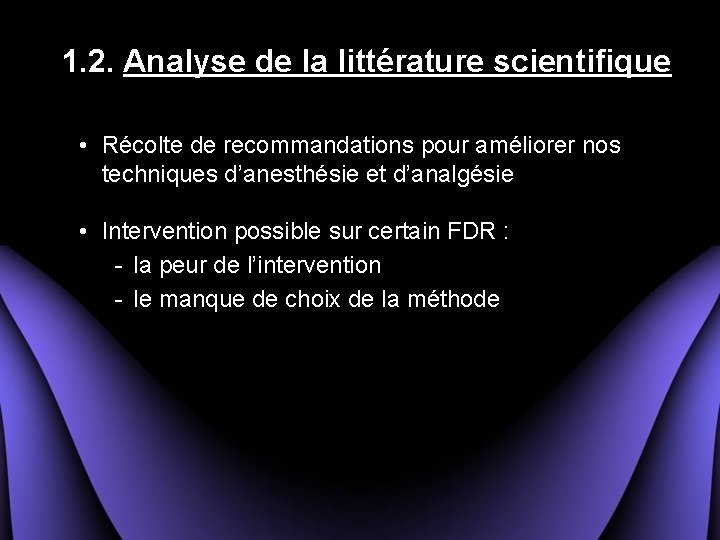 1.2. Analyse de la littérature scientifique

• Récolte de recommandations pour améliorer nos techniques d'anesthésie et d'analgésie

• Intervention possible sur certain FDR :
- la peur de l'intervention
- le manque de choix de la méthode